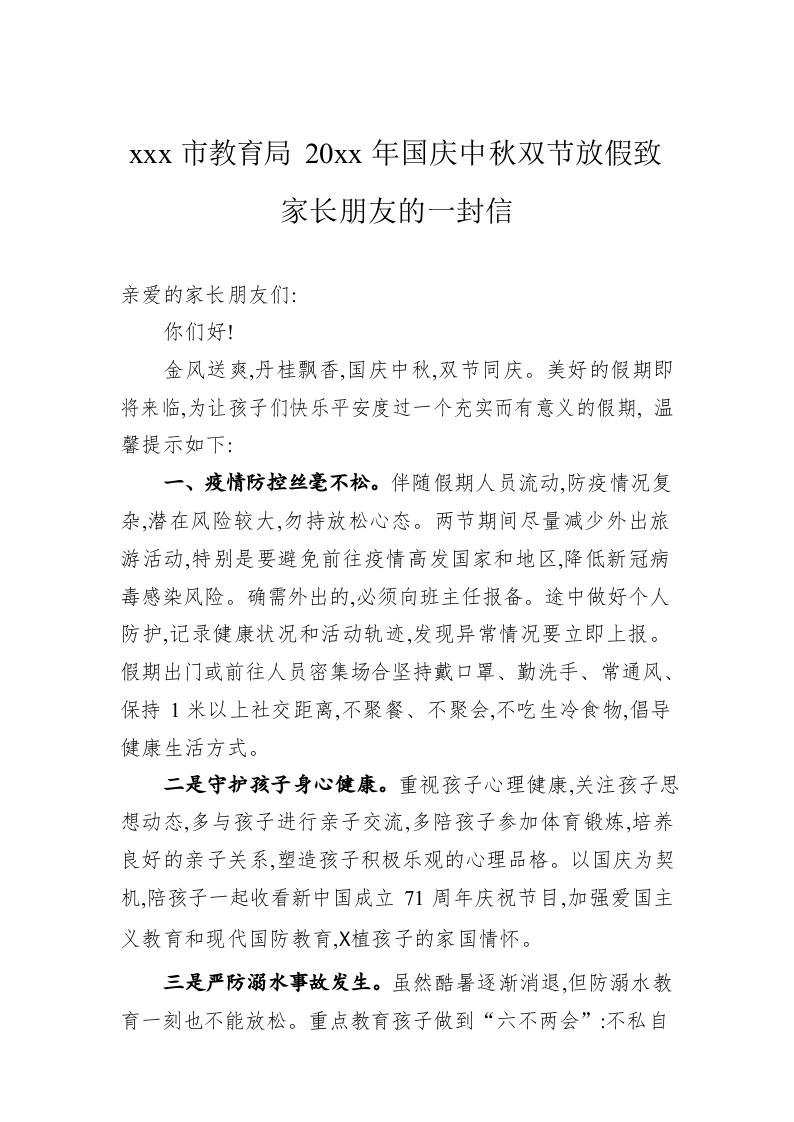 xxx 市教育局 20xx 年国庆中秋双节放假致家长朋友的一封信

亲爱的家长朋友们:

你们好!

金风送爽,丹桂飘香,国庆中秋,双节同庆。美好的假期即将来临,为让孩子们快乐平安度过一个充实而有意义的假期, 温馨提示如下:

一、疫情防控丝毫不松。伴随假期人员流动,防疫情况复杂,潜在风险较大,勿持放松心态。两节期间尽量减少外出旅游活动,特别是要避免前往疫情高发国家和地区,降低新冠病毒感染风险。确需外出的,必须向班主任报备。途中做好个人防护,记录健康状况和活动轨迹,发现异常情况要立即上报。假期出门或前往人员密集场合坚持戴口罩、勤洗手、常通风、保持 1 米以上社交距离,不聚餐、不聚会,不吃生冷食物,倡导健康生活方式。

二是守护孩子身心健康。重视孩子心理健康,关注孩子思想动态,多与孩子进行亲子交流,多陪孩子参加体育锻炼,培养良好的亲子关系,塑造孩子积极乐观的心理品格。以国庆为契机,陪孩子一起收看新中国成立 71 周年庆祝节目,加强爱国主义教育和现代国防教育,X植孩子的家国情怀。

三是严防溺水事故发生。虽然酷暑逐渐消退,但防溺水教育一刻也不能放松。重点教育孩子做到“六不两会”:不私自